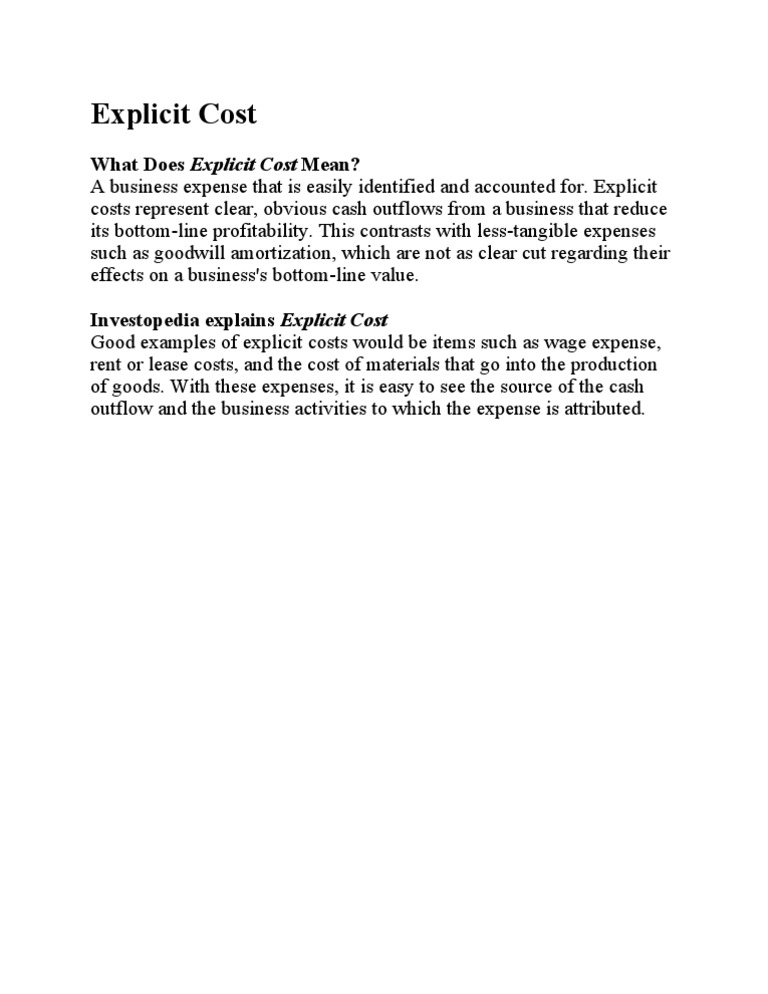 Explicit Cost

What Does Explicit Cost Mean?
A business expense that is easily identified and accounted for. Explicit costs represent clear, obvious cash outflows from a business that reduce its bottom-line profitability. This contrasts with less-tangible expenses such as goodwill amortization, which are not as clear cut regarding their effects on a business's bottom-line value.

Investopedia explains Explicit Cost
Good examples of explicit costs would be items such as wage expense, rent or lease costs, and the cost of materials that go into the production of goods. With these expenses, it is easy to see the source of the cash outflow and the business activities to which the expense is attributed.